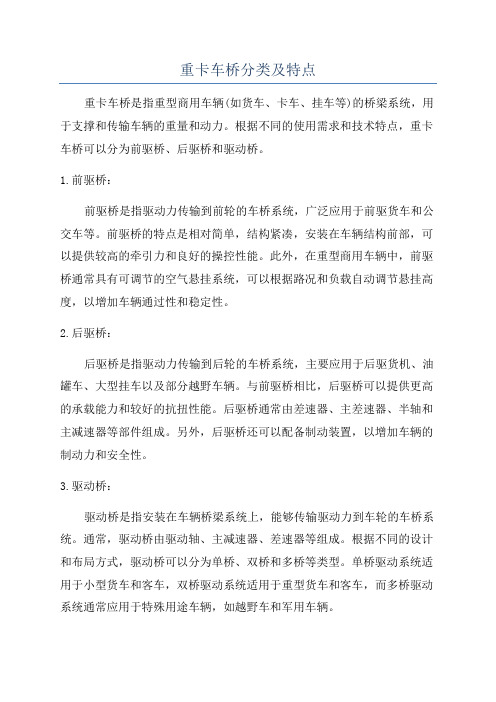 重卡车桥分类及特点

重卡车桥是指重型商用车辆(如货车、卡车、挂车等)的桥梁系统，用于支撑和传输车辆的重量和动力。根据不同的使用需求和技术特点，重卡车桥可以分为前驱桥、后驱桥和驱动桥。

1.前驱桥：

前驱桥是指驱动力传输到前轮的车桥系统，广泛应用于前驱货车和公交车等。前驱桥的特点是相对简单，结构紧凑，安装在车辆结构前部，可以提供较高的牵引力和良好的操控性能。此外，在重型商用车辆中，前驱桥通常具有可调节的空气悬挂系统，可以根据路况和负载自动调节悬挂高度，以增加车辆通过性和稳定性。

2.后驱桥：

后驱桥是指驱动力传输到后轮的车桥系统，主要应用于后驱货机、油罐车、大型挂车以及部分越野车辆。与前驱桥相比，后驱桥可以提供更高的承载能力和较好的抗扭性能。后驱桥通常由差速器、主差速器、半轴和主减速器等部件组成。另外，后驱桥还可以配备制动装置，以增加车辆的制动力和安全性。

3.驱动桥：

驱动桥是指安装在车辆桥梁系统上，能够传输驱动力到车轮的车桥系统。通常，驱动桥由驱动轴、主减速器、差速器等组成。根据不同的设计和布局方式，驱动桥可以分为单桥、双桥和多桥等类型。单桥驱动系统适用于小型货车和客车，双桥驱动系统适用于重型货车和客车，而多桥驱动系统通常应用于特殊用途车辆，如越野车和军用车辆。